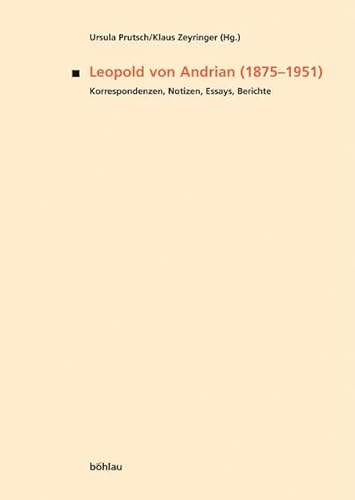 Ursula Prutsch/Klaus Zeyringer (Hg.)

Leopold von Andrian (1875–1951)

Korrespondenzen, Notizen, Essays, Berichte

böhlau